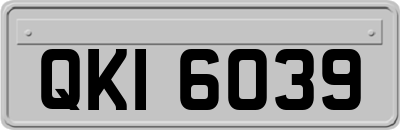 QKI 6039